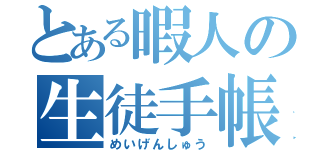 とある暇人の生徒手帳
めいげんしゅう